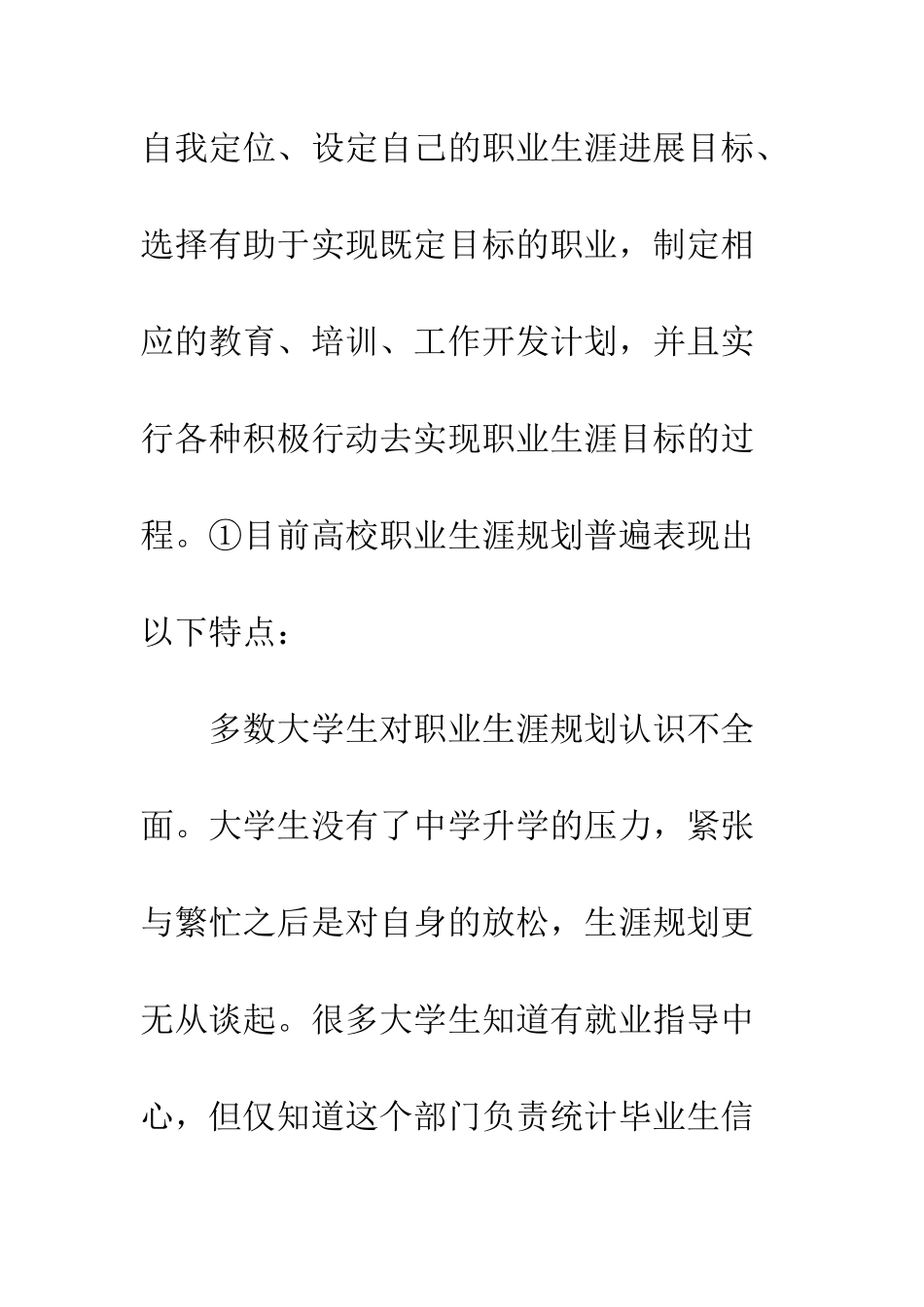 自我定位、设定自己的职业生涯进展目标、选择有助于实现既定目标的职业，制定相应的教育、培训、工作开发计划，并且实行各种积极行动去实现职业生涯目标的过程。①目前高校职业生涯规划普遍表现出以下特点：

多数大学生对职业生涯规划认识不全面。大学生没有了中学升学的压力，紧张与繁忙之后是对自身的放松，生涯规划更无从谈起。很多大学生知道有就业指导中心，但仅知道这个部门负责统计毕业生信